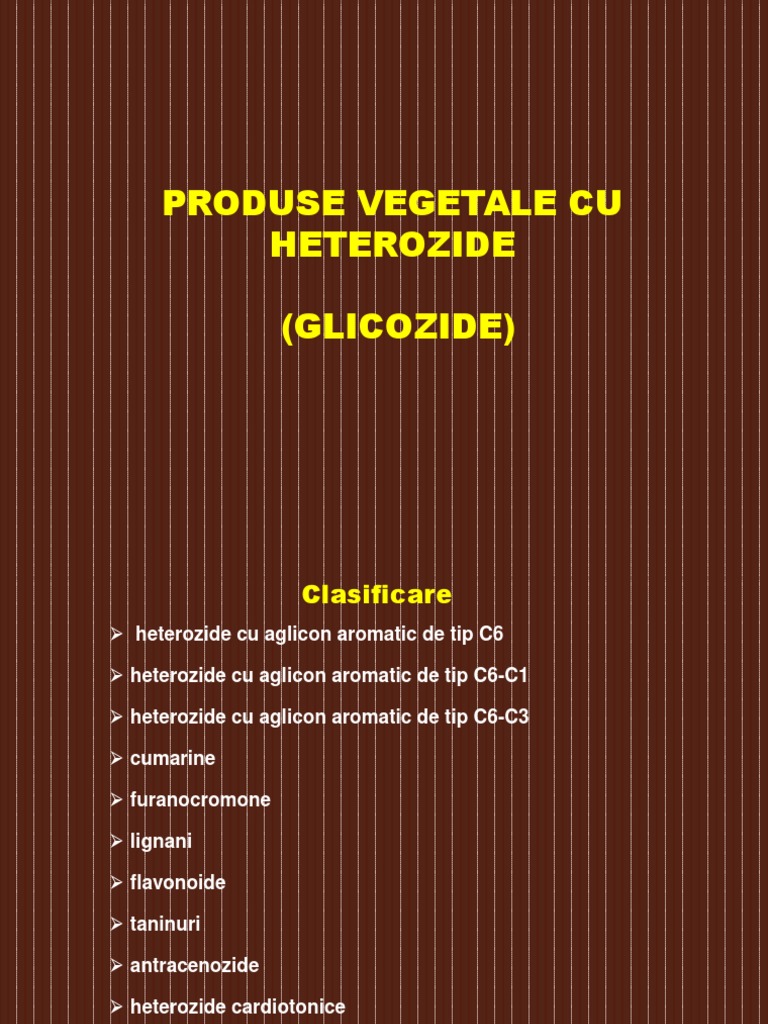 PRODUSE VEGETALE CU HETEROZIDE

(GLICOZIDE)

Clasificare

➢ heterozide cu aglicon aromatic de tip C6
➢ heterozide cu aglicon aromatic de tip C6-C1
➢ heterozide cu aglicon aromatic de tip C6-C3
➢ cumarine
➢ furanocromone
➢ lignani
➢ flavonoide
➢ taninuri
➢ antracenozide
➢ heterozide cardiotonice